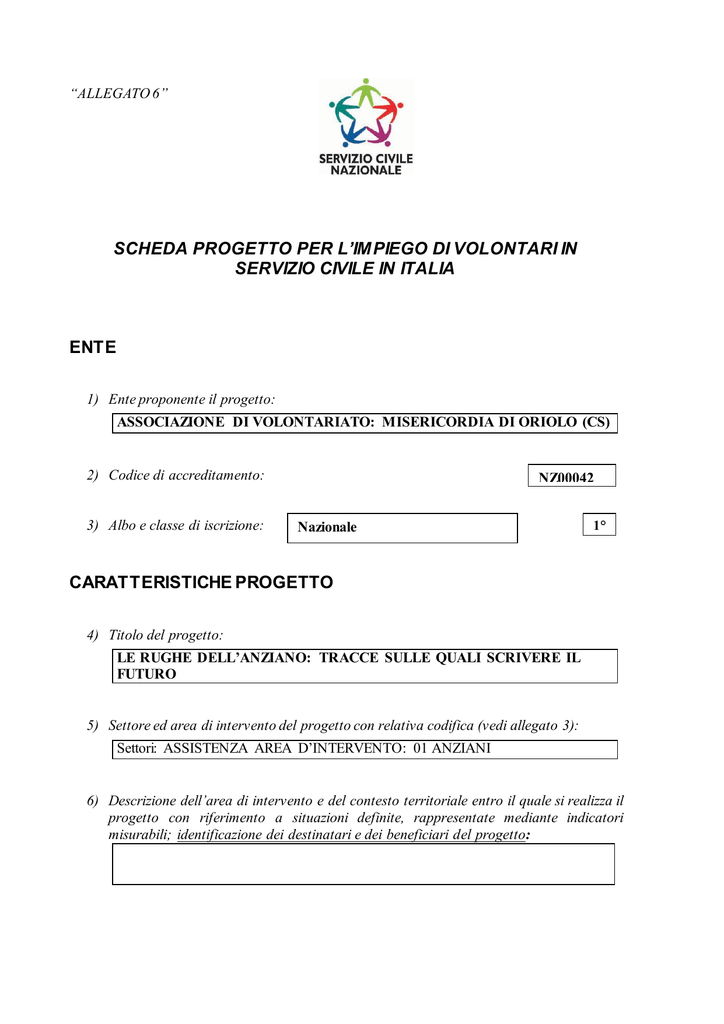 "ALLEGATO 6"

SERVIZIO CIVILE NAZIONALE

SCHEDA PROGETTO PER L'IMPIEGO DI VOLONTARI IN SERVIZIO CIVILE IN ITALIA

ENTE

1) Ente proponente il progetto:

ASSOCIAZIONE DI VOLONTARIATO: MISERICORDIA DI ORIOLO (CS)

2) Codice di accreditamento:

NZ00042

3) Albo e classe di iscrizione:

Nazionale

1°

CARATTERISTICHE PROGETTO

4) Titolo del progetto:

LE RUGHE DELL'ANZIANO: TRACCE SULLE QUALI SCRIVERE IL FUTURO

5) Settore ed area di intervento del progetto con relativa codifica (vedi allegato 3):

Settori: ASSISTENZA AREA D'INTERVENTO: 01 ANZIANI

6) Descrizione dell'area di intervento e del contesto territoriale entro il quale si realizza il progetto con riferimento a situazioni definite, rappresentate mediante indicatori misurabili; identificazione dei destinatari e dei beneficiari del progetto: